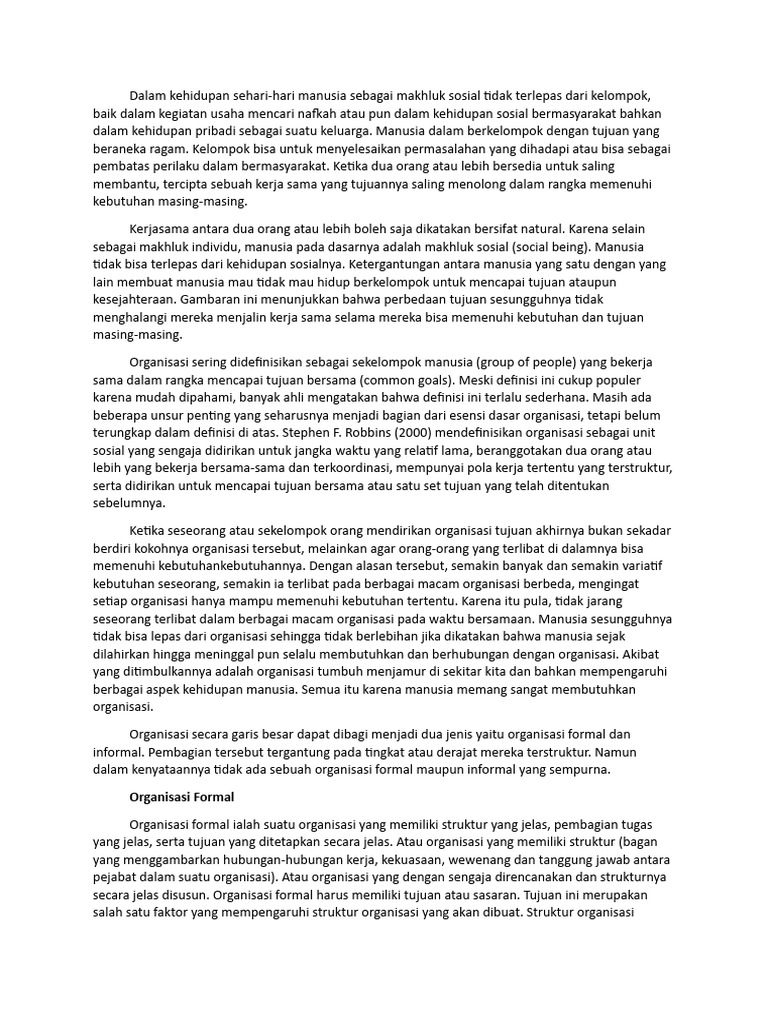 Dalam kehidupan sehari-hari manusia sebagai makhluk sosial tidak terlepas dari kelompok, baik dalam kegiatan usaha mencari nafkah atau pun dalam kehidupan sosial bermasyarakat bahkan dalam kehidupan pribadi sebagai suatu keluarga. Manusia dalam berkelompok dengan tujuan yang beraneka ragam. Kelompok bisa untuk menyelesaikan permasalahan yang dihadapi atau bisa sebagai pembatas perilaku dalam bermasyarakat. Ketika dua orang atau lebih bersedia untuk saling membantu, tercipta sebuah kerja sama yang tujuannya saling menolong dalam rangka memenuhi kebutuhan masing-masing.

Kerjasama antara dua orang atau lebih boleh saja dikatakan bersifat natural. Karena selain sebagai makhluk individu, manusia pada dasarnya adalah makhluk sosial (social being). Manusia tidak bisa terlepas dari kehidupan sosialnya. Ketergantungan antara manusia yang satu dengan yang lain membuat manusia mau tidak mau hidup berkelompok untuk mencapai tujuan ataupun kesejahteraan. Gambaran ini menunjukkan bahwa perbedaan tujuan sesungguhnya tidak menghalangi mereka menjalin kerja sama selama mereka bisa memenuhi kebutuhan dan tujuan masing-masing.

Organisasi sering didefinisikan sebagai sekelompok manusia (group of people) yang bekerja sama dalam rangka mencapai tujuan bersama (common goals). Meski definisi ini cukup populer karena mudah dipahami, banyak ahli mengatakan bahwa definisi ini terlalu sederhana. Masih ada beberapa unsur penting yang seharusnya menjadi bagian dari esensi dasar organisasi, tetapi belum terungkap dalam definisi di atas. Stephen F. Robbins (2000) mendefinisikan organisasi sebagai unit sosial yang sengaja didirikan untuk jangka waktu yang relatif lama, beranggotakan dua orang atau lebih yang bekerja bersama-sama dan terkoordinasi, mempunyai pola kerja tertentu yang terstruktur, serta didirikan untuk mencapai tujuan bersama atau satu set tujuan yang telah ditentukan sebelumnya.

Ketika seseorang atau sekelompok orang mendirikan organisasi tujuan akhirnya bukan sekadar berdiri kokohnya organisasi tersebut, melainkan agar orang-orang yang terlibat di dalamnya bisa memenuhi kebutuhankebutuhannya. Dengan alasan tersebut, semakin banyak dan semakin variatif kebutuhan seseorang, semakin ia terlibat pada berbagai macam organisasi berbeda, mengingat setiap organisasi hanya mampu memenuhi kebutuhan tertentu. Karena itu pula, tidak jarang seseorang terlibat dalam berbagai macam organisasi pada waktu bersamaan. Manusia sesungguhnya tidak bisa lepas dari organisasi sehingga tidak berlebihan jika dikatakan bahwa manusia sejak dilahirkan hingga meninggal pun selalu membutuhkan dan berhubungan dengan organisasi. Akibat yang ditimbulkannya adalah organisasi tumbuh menjamur di sekitar kita dan bahkan mempengaruhi berbagai aspek kehidupan manusia. Semua itu karena manusia memang sangat membutuhkan organisasi.

Organisasi secara garis besar dapat dibagi menjadi dua jenis yaitu organisasi formal dan informal. Pembagian tersebut tergantung pada tingkat atau derajat mereka terstruktur. Namun dalam kenyataannya tidak ada sebuah organisasi formal maupun informal yang sempurna.

Organisasi Formal

Organisasi formal ialah suatu organisasi yang memiliki struktur yang jelas, pembagian tugas yang jelas, serta tujuan yang ditetapkan secara jelas. Atau organisasi yang memiliki struktur (bagan yang menggambarkan hubungan-hubungan kerja, kekuasaan, wewenang dan tanggung jawab antara pejabat dalam suatu organisasi). Atau organisasi yang dengan sengaja direncanakan dan strukturnya secara jelas disusun. Organisasi formal harus memiliki tujuan atau sasaran. Tujuan ini merupakan salah satu faktor yang mempengaruhi struktur organisasi yang akan dibuat. Struktur organisasi